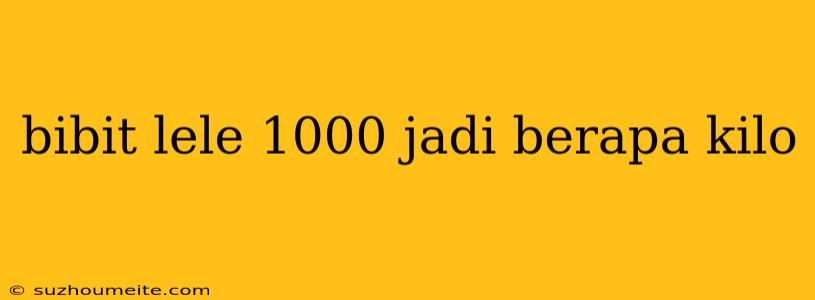 bibit lele 1000 jadi berapa kilo

© suzhoumeite.com